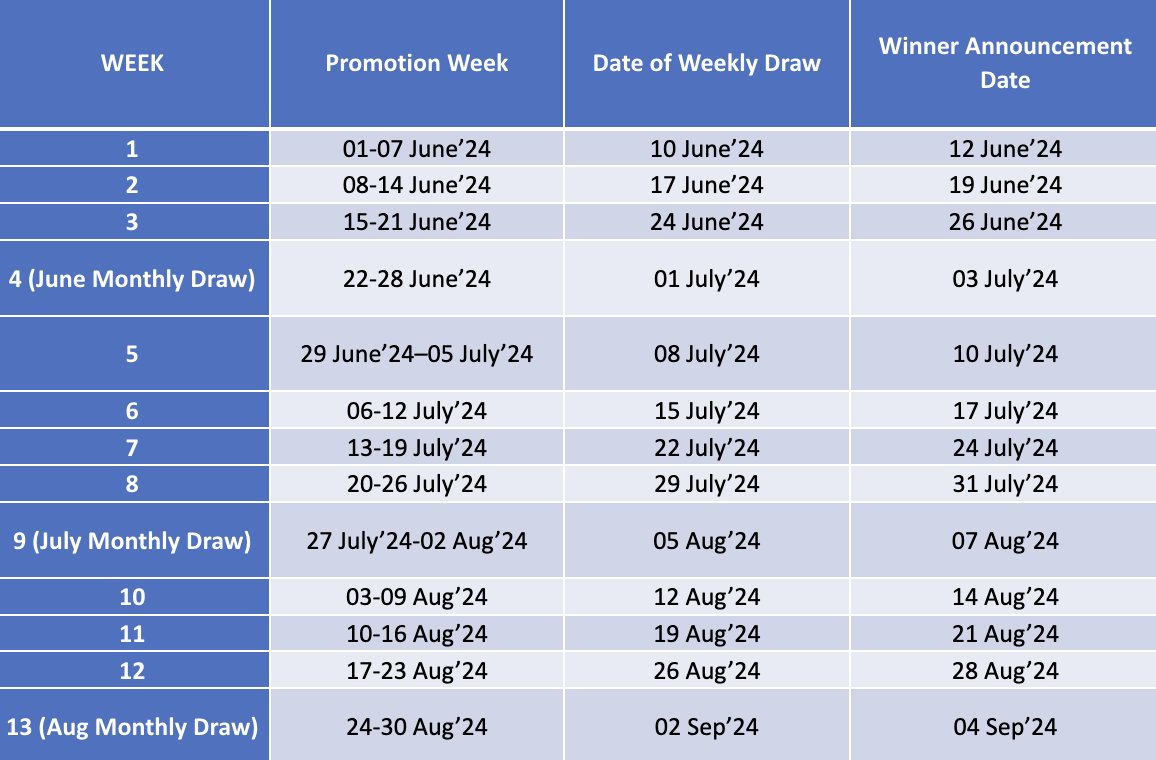 | WEEK | Promotion Week | Date of Weekly Draw | Winner Announcement Date |
|---|---|---|---|
| 1 | 01-07 June’24 | 10 June’24 | 12 June’24 |
| 2 | 08-14 June’24 | 17 June’24 | 19 June’24 |
| 3 | 15-21 June’24 | 24 June’24 | 26 June’24 |
| 4 (June Monthly Draw) | 22-28 June’24 | 01 July’24 | 03 July’24 |
| 5 | 29 June’24–05 July’24 | 08 July’24 | 10 July’24 |
| 6 | 06-12 July’24 | 15 July’24 | 17 July’24 |
| 7 | 13-19 July’24 | 22 July’24 | 24 July’24 |
| 8 | 20-26 July’24 | 29 July’24 | 31 July’24 |
| 9 (July Monthly Draw) | 27 July’24-02 Aug’24 | 05 Aug’24 | 07 Aug’24 |
| 10 | 03-09 Aug’24 | 12 Aug’24 | 14 Aug’24 |
| 11 | 10-16 Aug’24 | 19 Aug’24 | 21 Aug’24 |
| 12 | 17-23 Aug’24 | 26 Aug’24 | 28 Aug’24 |
| 13 (Aug Monthly Draw) | 24-30 Aug’24 | 02 Sep’24 | 04 Sep’24 |